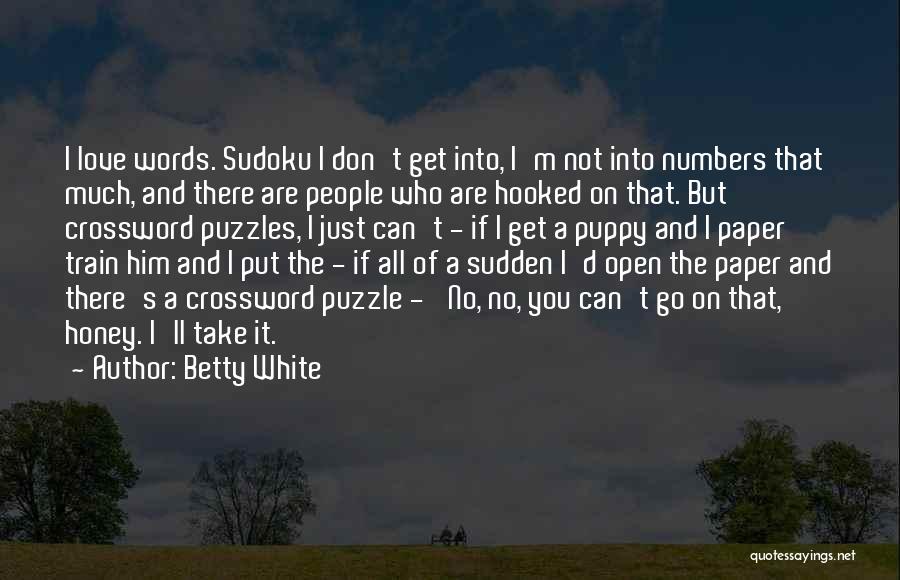 I love words. Sudoku I don t get into, I m not into numbers that much, and there are people who are hooked on that. But crossword puzzles, I just can t - if I get a puppy and I paper train him and I put the - if all of a sudden I d open the paper and there s a crossword puzzle - No, no, you can t go on that, honey. I ll take it.
- Author: Betty White

quotessayings.net